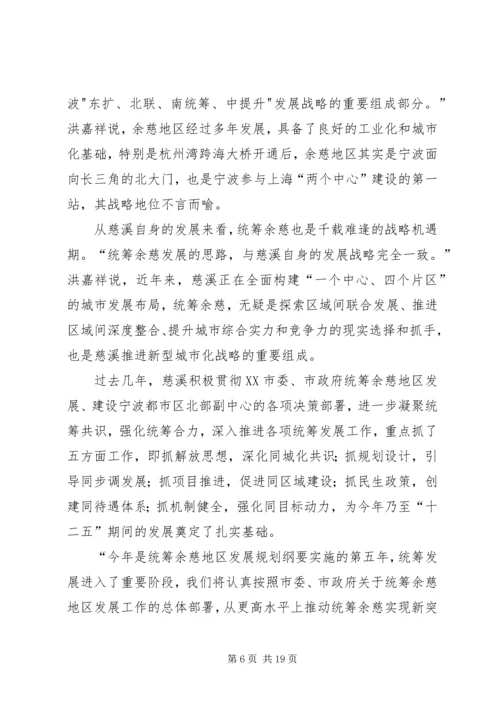 波"东扩、北联、南统筹、中提升"发展战略的重要组成部分。”洪嘉祥说，余慈地区经过多年发展，具备了良好的工业化和城市化基础，特别是杭州湾跨海大桥开通后，余慈地区其实是宁波面向长三角的北大门，也是宁波参与上海“两个中心”建设的第一站，其战略地位不言而喻。

从慈溪自身的发展来看，统筹余慈也是千载难逢的战略机遇期。“统筹余慈发展的思路，与慈溪自身的发展战略完全一致。”洪嘉祥说，近年来，慈溪正在全面构建“一个中心、四个片区”的城市发展布局，统筹余慈，无疑是探索区域间联合发展、推进区域间深度整合、提升城市综合实力和竞争力的现实选择和抓手，也是慈溪推进新型城市化战略的重要组成。

过去几年，慈溪积极贯彻XX市委、市政府统筹余慈地区发展、建设宁波都市区北部副中心的各项决策部署，进一步凝聚统筹共识，强化统筹合力，深入推进各项统筹发展工作，重点抓了五方面工作，即抓解放思想，深化同城化共识；抓规划设计，引导同步调发展；抓项目推进，促进同区域建设；抓民生政策，创建同待遇体系；抓机制健全，强化同目标动力，为今年乃至“十二五”期间的发展奠定了扎实基础。

“今年是统筹余慈地区发展规划纲要实施的第五年，统筹发展进入了重要阶段，我们将认真按照市委、市政府关于统筹余慈地区发展工作的总体部署，从更高水平上推动统筹余慈实现新突

第 6 页 共 19 页